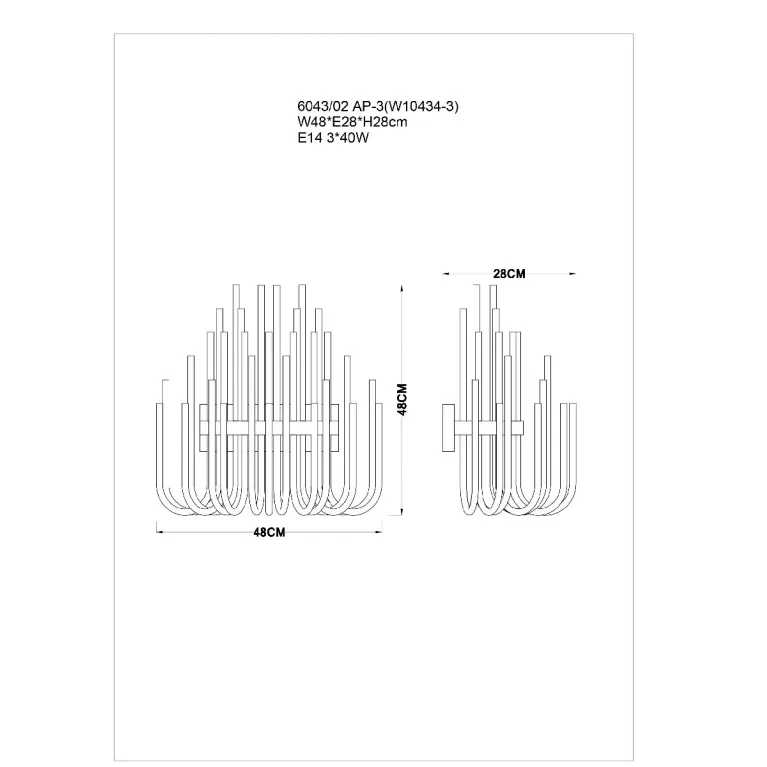 6043/02 AP-3(W10434-3)
W48*E28*H28cm
E14 3*40W

28CM

48CM

48CM